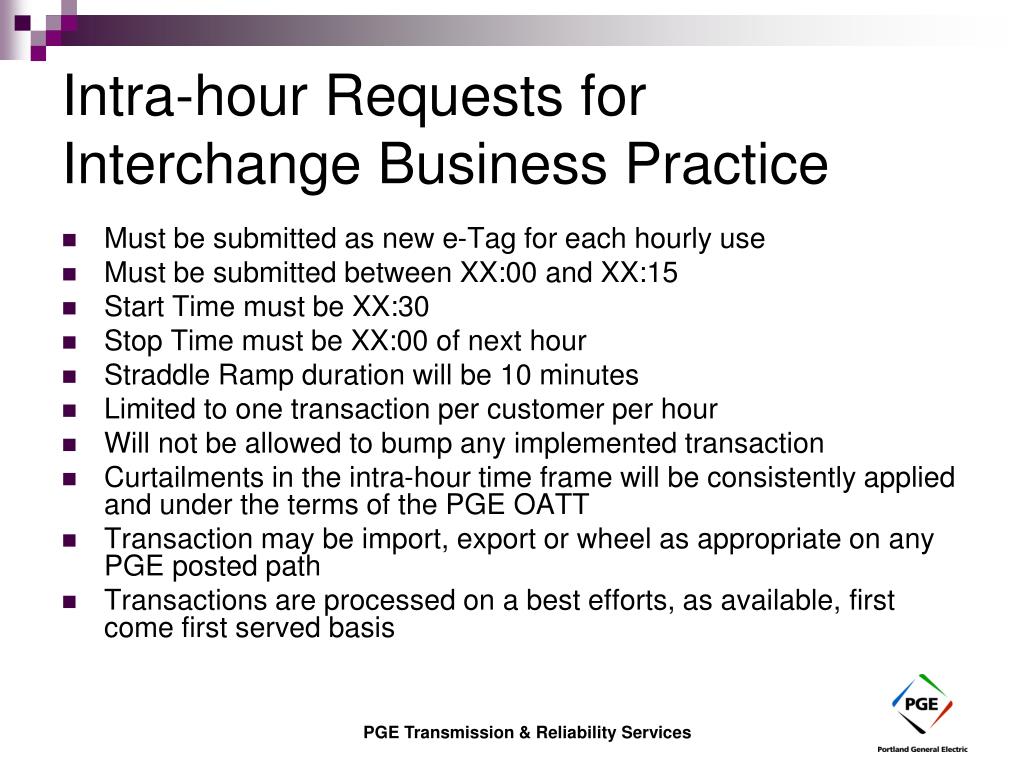 Intra-hour Requests for Interchange Business Practice

- Must be submitted as new e-Tag for each hourly use
- Must be submitted between XX:00 and XX:15
- Start Time must be XX:30
- Stop Time must be XX:00 of next hour
- Straddle Ramp duration will be 10 minutes
- Limited to one transaction per customer per hour
- Will not be allowed to bump any implemented transaction
- Curtailments in the intra-hour time frame will be consistently applied and under the terms of the PGE OATT
- Transaction may be import, export or wheel as appropriate on any PGE posted path
- Transactions are processed on a best efforts, as available, first come first served basis

PGE Transmission & Reliability Services

PGE
Portland General Electric